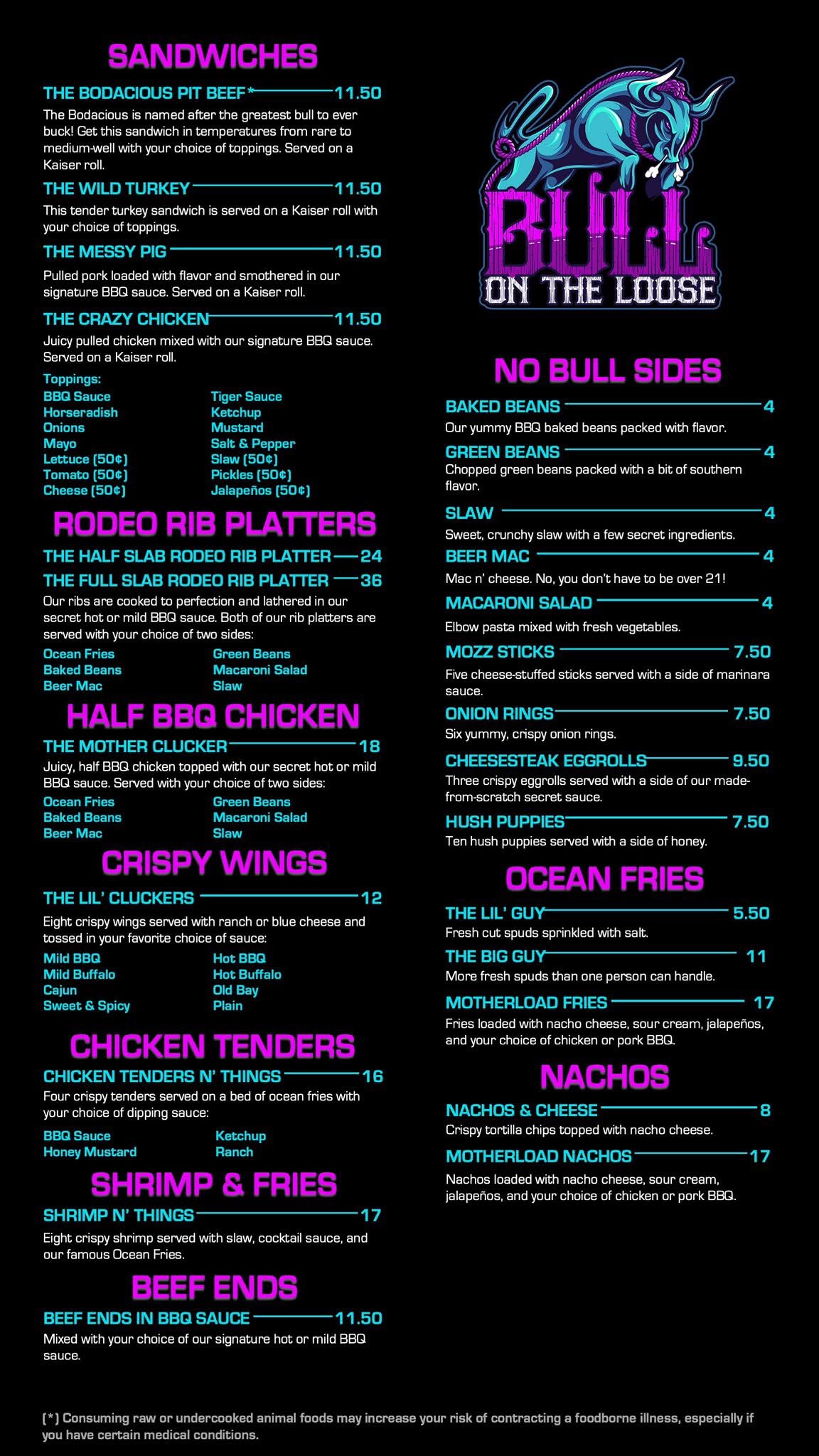 SANDWICHES

THE BODACIOUS PIT BEEF* 11.50
The Bodacious is named after the greatest bull to ever buck! Get this sandwich in temperatures from rare to medium-well with your choice of toppings. Served on a Kaiser roll.

THE WILD TURKEY 11.50
This tender turkey sandwich is served on a Kaiser roll with your choice of toppings.

THE MESSY PIG 11.50
Pulled pork loaded with flavor and smothered in our signature BBQ sauce. Served on a Kaiser roll.

THE CRAZY CHICKEN 11.50
Juicy pulled chicken mixed with our signature BBQ sauce. Served on a Kaiser roll.

Toppings:
BBQ Sauce
Horseradish
Onions
Mayo
Lettuce (50¢)
Tomato (50¢)
Cheese (50¢)

Tiger Sauce
Ketchup
Mustard
Salt & Pepper
Slaw (50¢)
Pickles (50¢)
Jalapeños (50¢)

RODEO RIB PLATTERS

THE HALF SLAB RODEO RIB PLATTER 24
THE FULL SLAB RODEO RIB PLATTER 36
Our ribs are cooked to perfection and lathered in our secret hot or mild BBQ sauce. Both of our rib platters are served with your choice of two sides:
Ocean Fries
Baked Beans
Beer Mac

Green Beans
Macaroni Salad
Slaw

HALF BBQ CHICKEN

THE MOTHER CLUCKER 18
Juicy, half BBQ chicken topped with our secret hot or mild BBQ sauce. Served with your choice of two sides:
Ocean Fries
Baked Beans
Beer Mac

Green Beans
Macaroni Salad
Slaw

CRISPY WINGS

THE LIL' CLUCKERS 12
Eight crispy wings served with ranch or blue cheese and tossed in your favorite choice of sauce:
Mild BBQ
Mild Buffalo
Cajun
Sweet & Spicy

Hot BBQ
Hot Buffalo
Old Bay
Plain

CHICKEN TENDERS

CHICKEN TENDERS N' THINGS 16
Four crispy tenders served on a bed of ocean fries with your choice of dipping sauce:
BBQ Sauce
Honey Mustard

Ketchup
Ranch

SHRIMP & FRIES

SHRIMP N' THINGS 17
Eight crispy shrimp served with slaw, cocktail sauce, and our famous Ocean Fries.

BEEF ENDS

BEEF ENDS IN BBQ SAUCE 11.50
Mixed with your choice of our signature hot or mild BBQ sauce.

BULL
ON THE LOOSE

NO BULL SIDES

BAKED BEANS 4
Our yummy BBQ baked beans packed with flavor.

GREEN BEANS 4
Chopped green beans packed with a bit of southern flavor.

SLAW 4
Sweet, crunchy slaw with a few secret ingredients.

BEER MAC 4
Mac n' cheese. No, you don't have to be over 21!

MACARONI SALAD 4
Elbow pasta mixed with fresh vegetables.

MOZZ STICKS 7.50
Five cheese-stuffed sticks served with a side of marinara sauce.

ONION RINGS 7.50
Six yummy, crispy onion rings.

CHEESESTEAK EGGROLLS 9.50
Three crispy eggrolls served with a side of our made-from-scratch secret sauce.

HUSH PUPPIES 7.50
Ten hush puppies served with a side of honey.

OCEAN FRIES

THE LIL' GUY 5.50
Fresh cut spuds sprinkled with salt.

THE BIG GUY 11
More fresh spuds than one person can handle.

MOTHERLOAD FRIES 17
Fries loaded with nacho cheese, sour cream, jalapeños, and your choice of chicken or pork BBQ.

NACHOS

NACHOS & CHEESE 8
Crispy tortilla chips topped with nacho cheese.

MOTHERLOAD NACHOS 17
Nachos loaded with nacho cheese, sour cream, jalapeños, and your choice of chicken or pork BBQ.

(*) Consuming raw or undercooked animal foods may increase your risk of contracting a foodborne illness, especially if you have certain medical conditions.